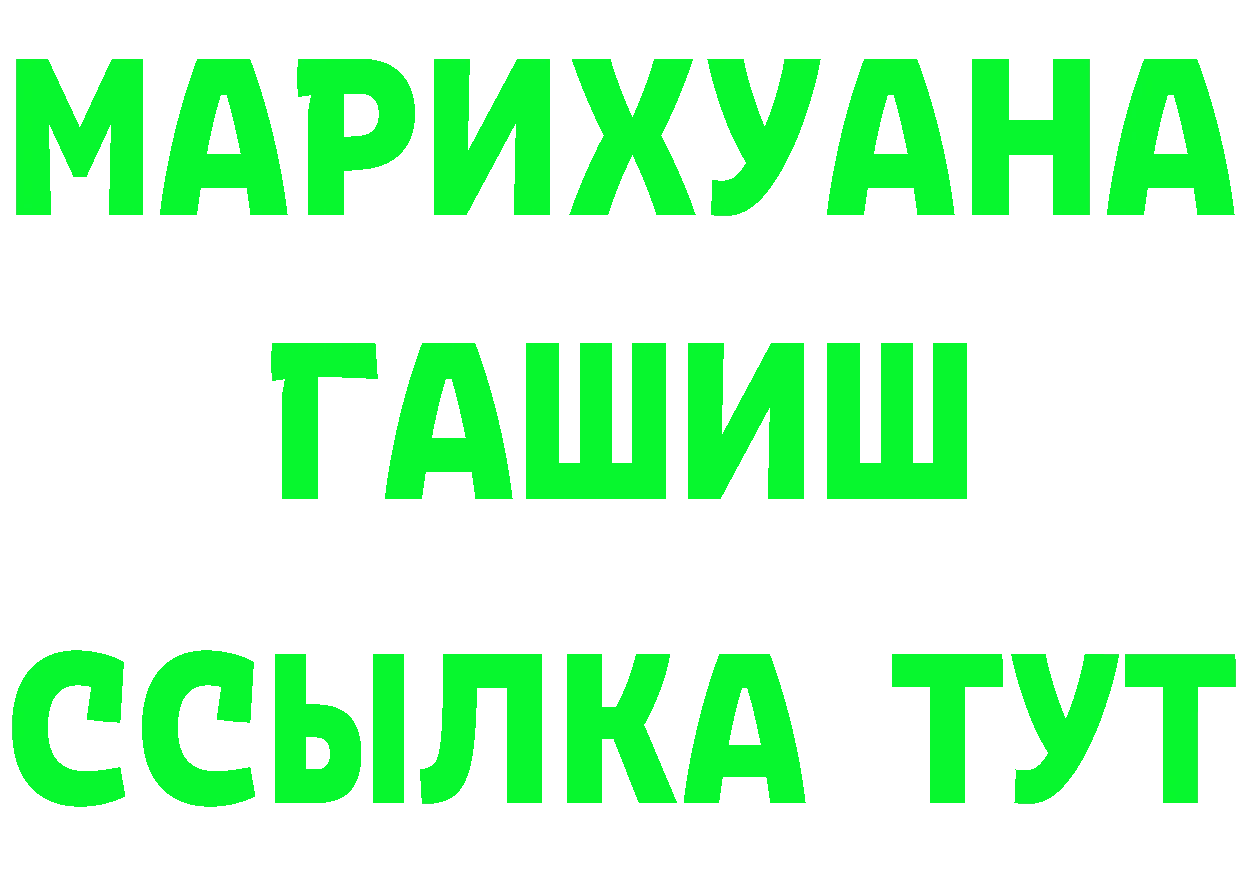 МАРИХУАНА
ГАШИШ
ССЫЛКА ТУТ